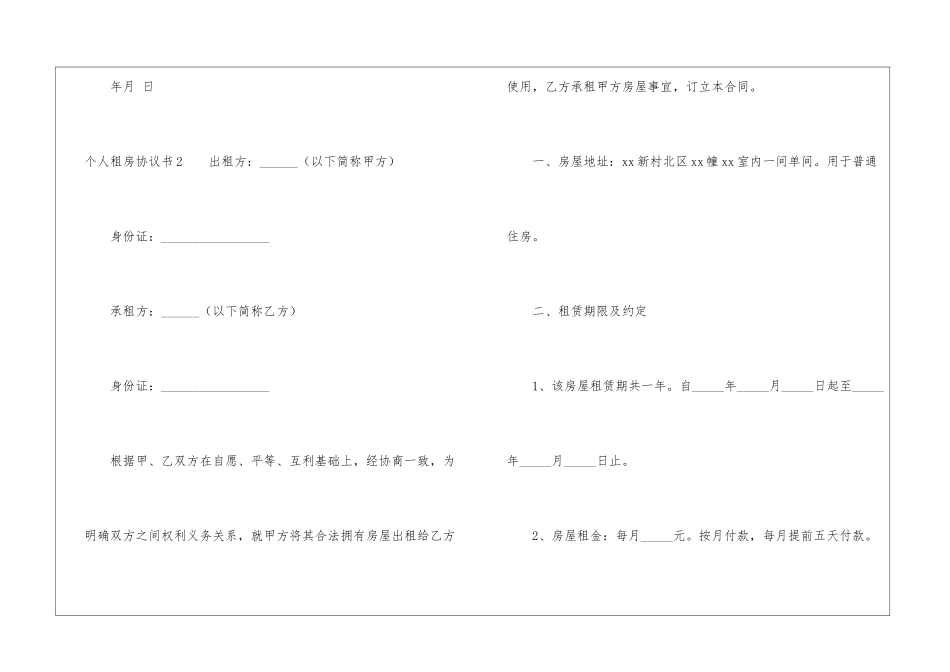 年月 日

个人租房协议书2 出租方：____（以下简称甲方）

身份证：____

承租方：____（以下简称乙方）

身份证：____

根据甲、乙双方在自愿、平等、互利基础上，经协商一致，为明确双方之间权利义务关系，就甲方将其合法拥有房屋出租给乙方使用，乙方承租甲方房屋事宜，订立本合同。

一、房屋地址：xx新村北区xx幢xx室内一间单间。用于普通住房。

二、租赁期限及约定

1、该房屋租赁期共一年。自____年____月____日起至____年____月____日止。

2、房屋租金：每月____元。按月付款，每月提前五天付款。